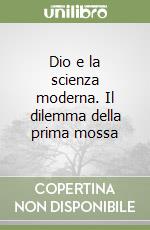 unilibro

Dio e la scienza moderna. Il dilemma della prima mossa

COPERTINA NON DISPONIBILE